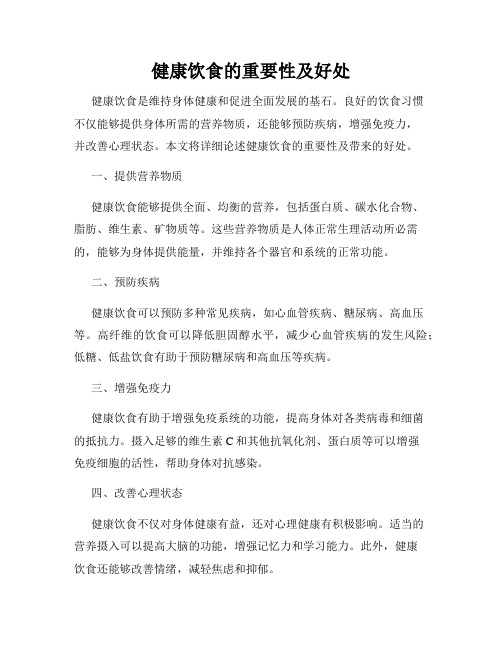 健康饮食的重要性及好处

健康饮食是维持身体健康和促进全面发展的基石。良好的饮食习惯不仅能够提供身体所需的营养物质，还能够预防疾病，增强免疫力，并改善心理状态。本文将详细论述健康饮食的重要性及带来的好处。

一、提供营养物质

健康饮食能够提供全面、均衡的营养，包括蛋白质、碳水化合物、脂肪、维生素、矿物质等。这些营养物质是人体正常生理活动所必需的，能够为身体提供能量，并维持各个器官和系统的正常功能。

二、预防疾病

健康饮食可以预防多种常见疾病，如心血管疾病、糖尿病、高血压等。高纤维的饮食可以降低胆固醇水平，减少心血管疾病的发生风险；低糖、低盐饮食有助于预防糖尿病和高血压等疾病。

三、增强免疫力

健康饮食有助于增强免疫系统的功能，提高身体对各类病毒和细菌的抵抗力。摄入足够的维生素 C 和其他抗氧化剂、蛋白质等可以增强免疫细胞的活性，帮助身体对抗感染。

四、改善心理状态

健康饮食不仅对身体健康有益，还对心理健康有积极影响。适当的营养摄入可以提高大脑的功能，增强记忆力和学习能力。此外，健康饮食还能够改善情绪，减轻焦虑和抑郁。